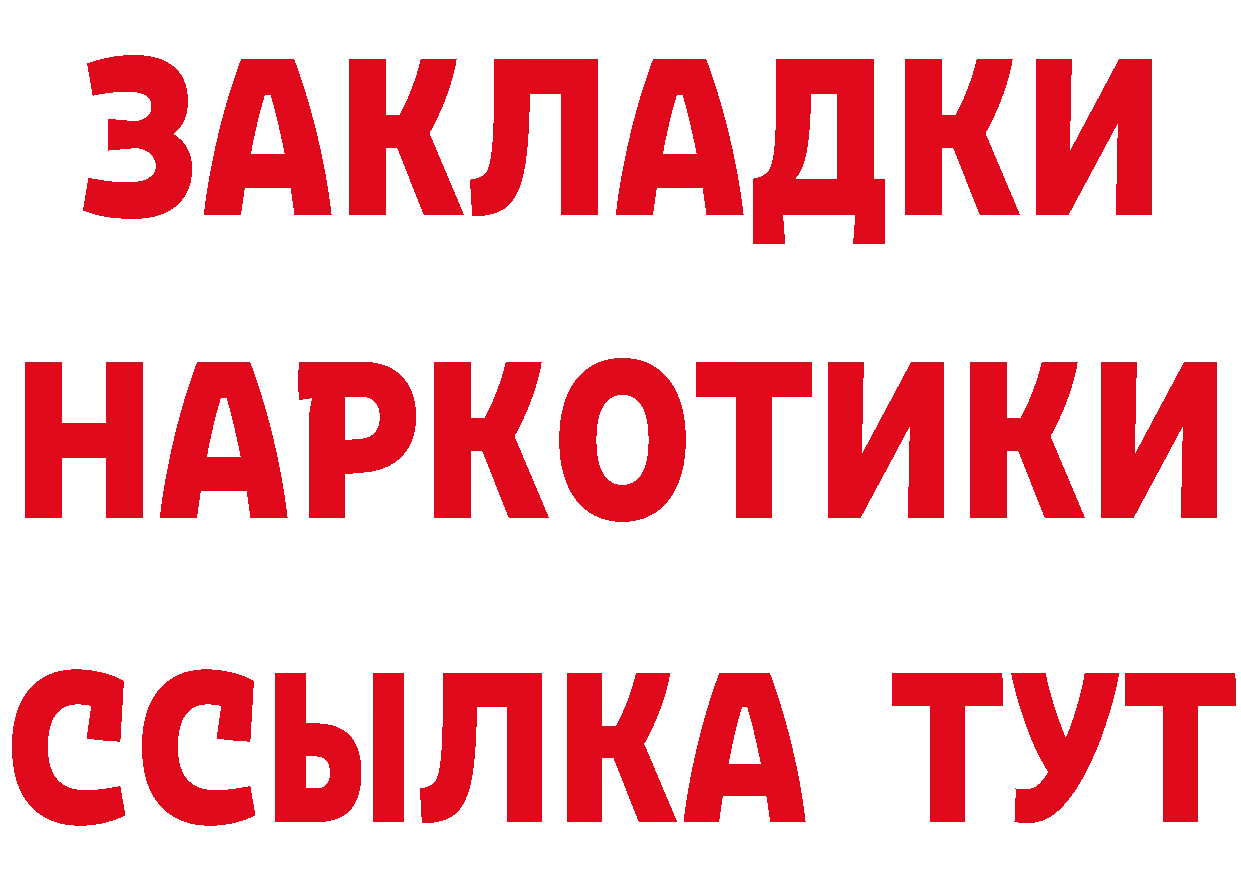 ЗАКЛАДКИ
НАРКОТИКИ
ССЫЛКА ТУТ